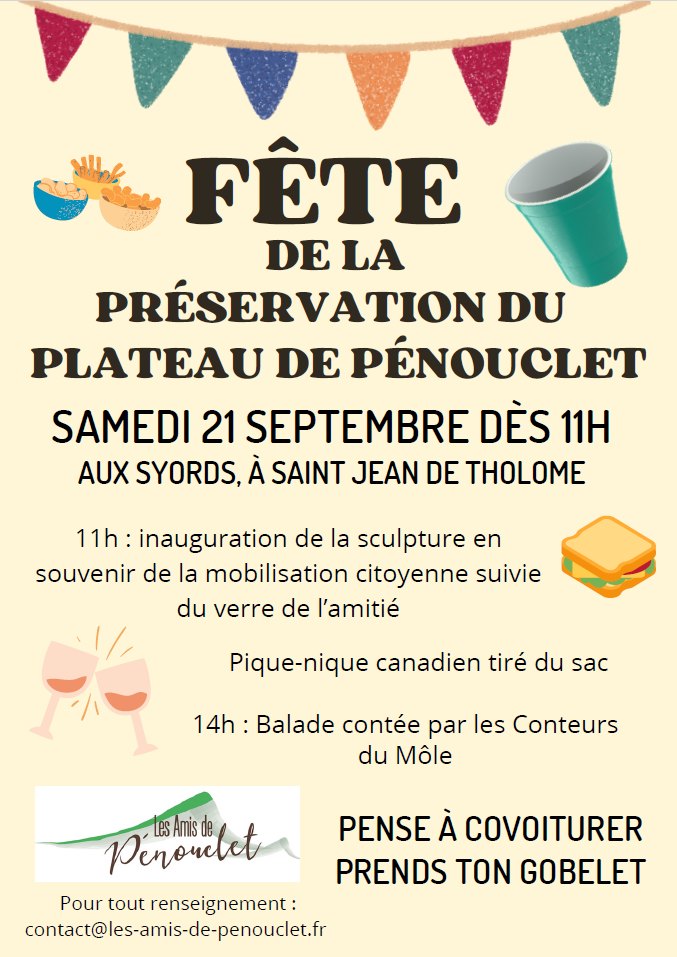 FÊTE
DE LA
PRÉSERVATION DU
PLATEAU DE PÉNOUCLET

SAMEDI 21 SEPTEMBRE DÈS 11H
AUX SYORDS, À SAINT JEAN DE THOLOME

11h : inauguration de la sculpture en souvenir de la mobilisation citoyenne suivie du verre de l'amitié

Pique-nique canadien tiré du sac

14h : Balade contée par les Conteurs du Môle

Les Amis de
Penouclet

PENSE À COVOITURER
PRENDS TON GOBELET

Pour tout renseignement :
contact@les-amis-de-penouclet.fr